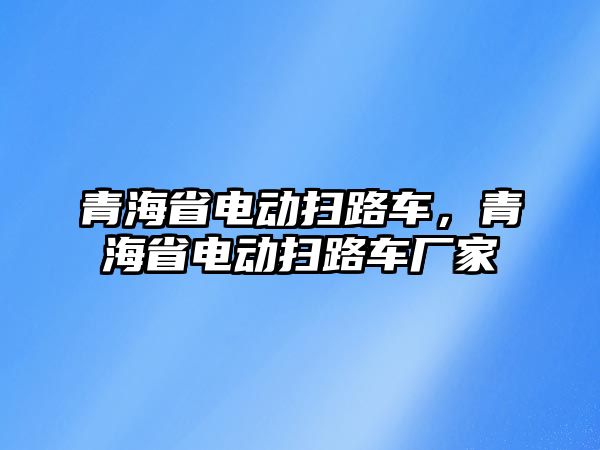 青海省电动扫路车，青海省电动扫路车厂家